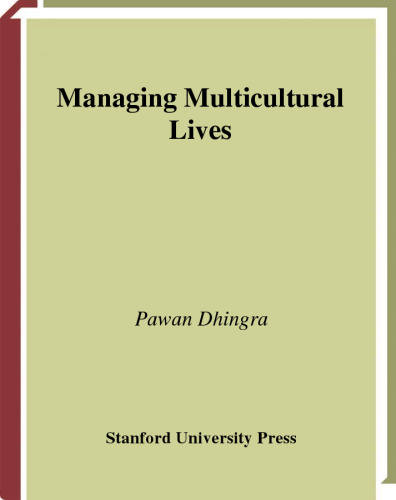 Managing Multicultural Lives

Pawan Dhingra

Stanford University Press